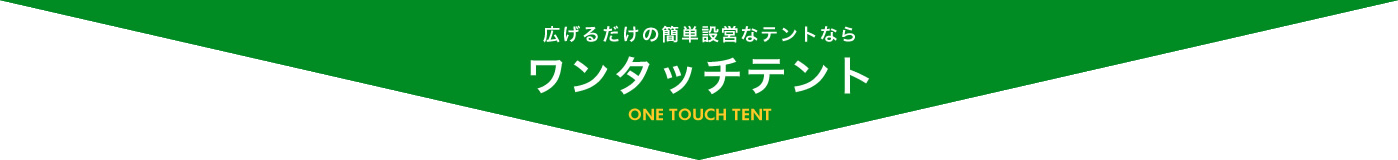 広げるだけの簡単設営なテントなら

ワンタッチテント

ONE TOUCH TENT